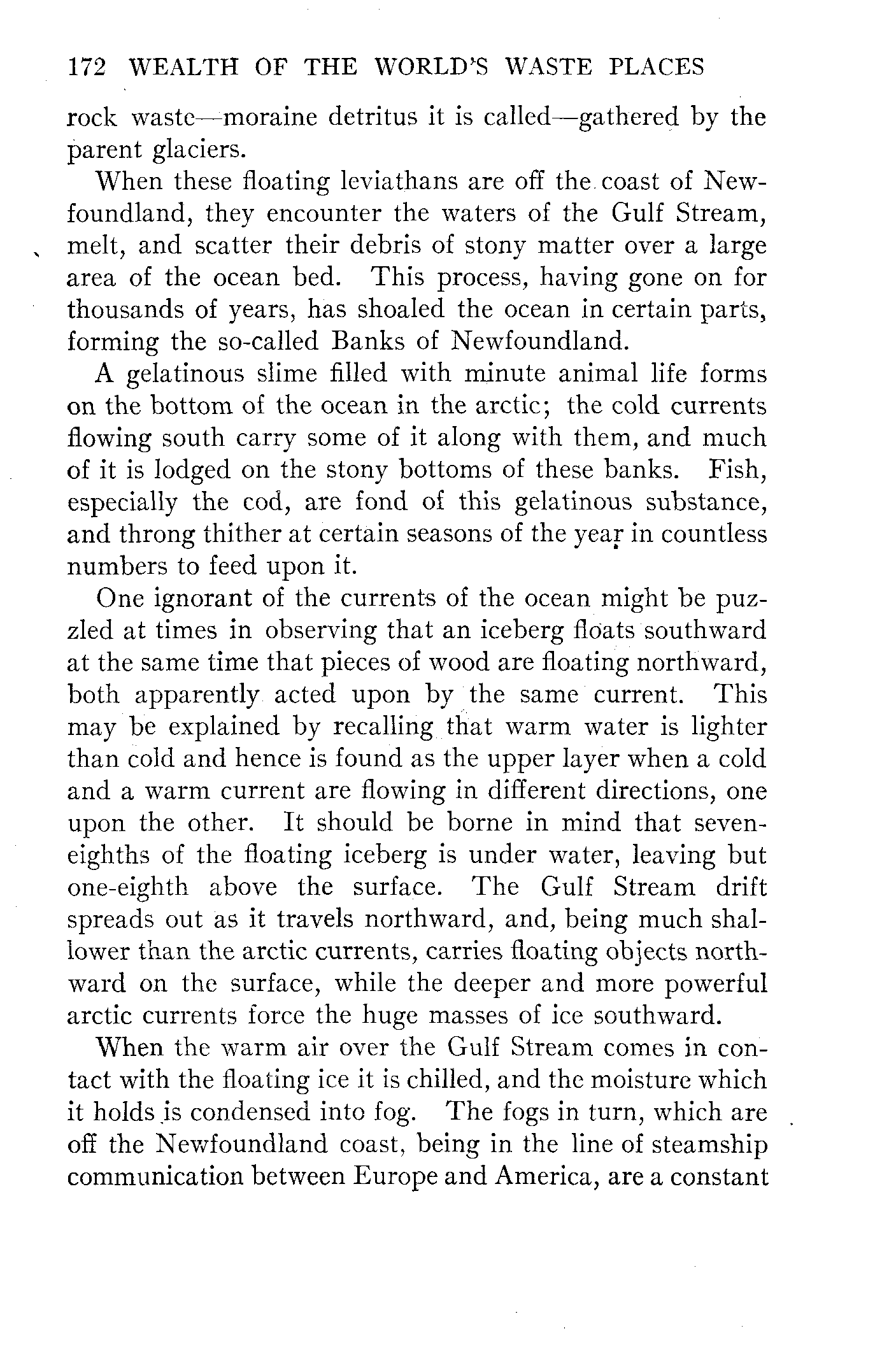 172 WEALTH OF THE WORLD'S WASTE PLACES

rock waste—moraine detritus it is called—gathered by the parent glaciers.

When these floating leviathans are off the coast of Newfoundland, they encounter the waters of the Gulf Stream, melt, and scatter their debris of stony matter over a large area of the ocean bed. This process, having gone on for thousands of years, has shoaled the ocean in certain parts, forming the so-called Banks of Newfoundland.

A gelatinous slime filled with minute animal life forms on the bottom of the ocean in the arctic; the cold currents flowing south carry some of it along with them, and much of it is lodged on the stony bottoms of these banks. Fish, especially the cod, are fond of this gelatinous substance, and throng thither at certain seasons of the year in countless numbers to feed upon it.

One ignorant of the currents of the ocean might be puzzled at times in observing that an iceberg floats southward at the same time that pieces of wood are floating northward, both apparently acted upon by the same current. This may be explained by recalling that warm water is lighter than cold and hence is found as the upper layer when a cold and a warm current are flowing in different directions, one upon the other. It should be borne in mind that seven-eighths of the floating iceberg is under water, leaving but one-eighth above the surface. The Gulf Stream drift spreads out as it travels northward, and, being much shallower than the arctic currents, carries floating objects northward on the surface, while the deeper and more powerful arctic currents force the huge masses of ice southward.

When the warm air over the Gulf Stream comes in contact with the floating ice it is chilled, and the moisture which it holds is condensed into fog. The fogs in turn, which are off the Newfoundland coast, being in the line of steamship communication between Europe and America, are a constant